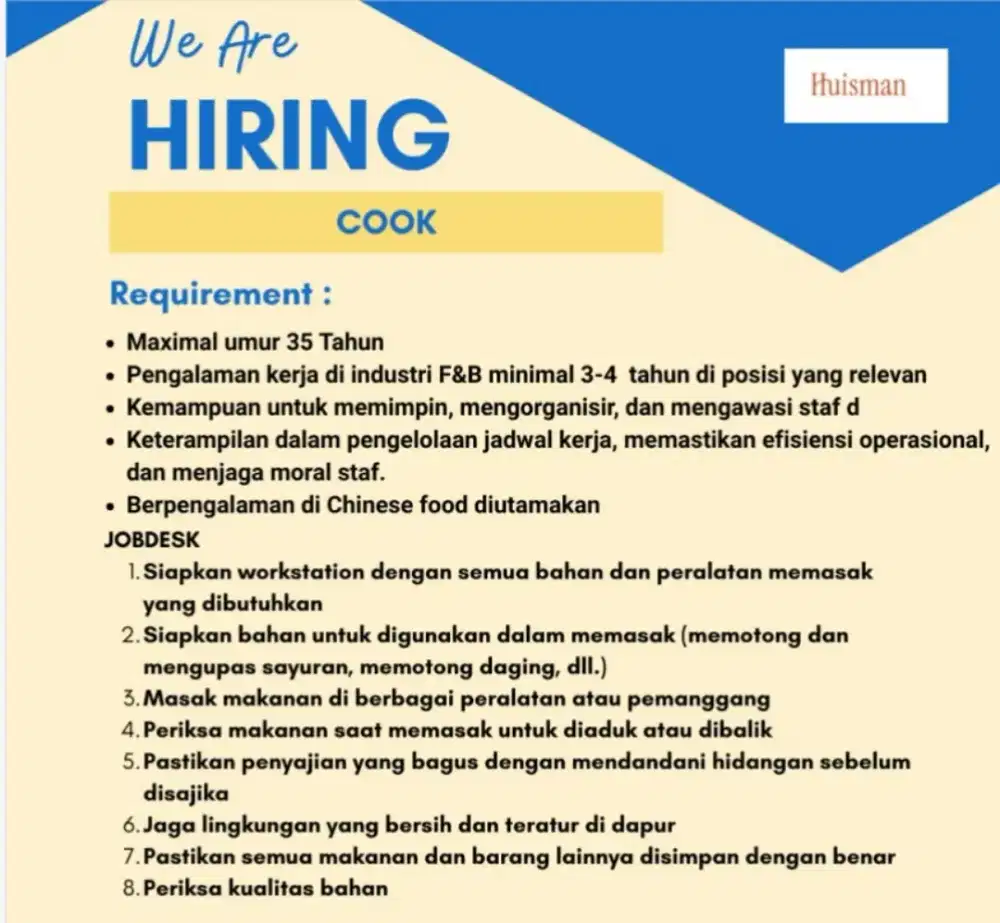 We Are
HIRING

Huisman

COOK

Requirement :

• Maximal umur 35 Tahun
• Pengalaman kerja di industri F&B minimal 3-4 tahun di posisi yang relevan
• Kemampuan untuk memimpin, mengorganisir, dan mengawasi staf d
• Keterampilan dalam pengelolaan jadwal kerja, memastikan efisiensi operasional, dan menjaga moral staf.
• Berpengalaman di Chinese food diutamakan

JOBDESK
1. Siapkan workstation dengan semua bahan dan peralatan memasak yang dibutuhkan
2. Siapkan bahan untuk digunakan dalam memasak (memotong dan mengupas sayuran, memotong daging, dll.)
3. Masak makanan di berbagai peralatan atau pemanggang
4. Periksa makanan saat memasak untuk diaduk atau dibalik
5. Pastikan penyajian yang bagus dengan mendandani hidangan sebelum disajika
6. Jaga lingkungan yang bersih dan teratur di dapur
7. Pastikan semua makanan dan barang lainnya disimpan dengan benar
8. Periksa kualitas bahan